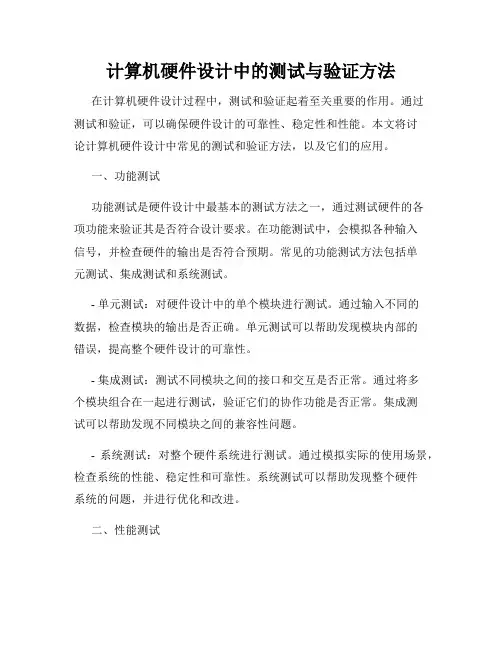 计算机硬件设计中的测试与验证方法

在计算机硬件设计过程中，测试和验证起着至关重要的作用。通过测试和验证，可以确保硬件设计的可靠性、稳定性和性能。本文将讨论计算机硬件设计中常见的测试和验证方法，以及它们的应用。

一、功能测试

功能测试是硬件设计中最基本的测试方法之一，通过测试硬件的各项功能来验证其是否符合设计要求。在功能测试中，会模拟各种输入信号，并检查硬件的输出是否符合预期。常见的功能测试方法包括单元测试、集成测试和系统测试。

- 单元测试：对硬件设计中的单个模块进行测试。通过输入不同的数据，检查模块的输出是否正确。单元测试可以帮助发现模块内部的错误，提高整个硬件设计的可靠性。

- 集成测试：测试不同模块之间的接口和交互是否正常。通过将多个模块组合在一起进行测试，验证它们的协作功能是否正常。集成测试可以帮助发现不同模块之间的兼容性问题。

- 系统测试：对整个硬件系统进行测试。通过模拟实际的使用场景，检查系统的性能、稳定性和可靠性。系统测试可以帮助发现整个硬件系统的问题，并进行优化和改进。

二、性能测试